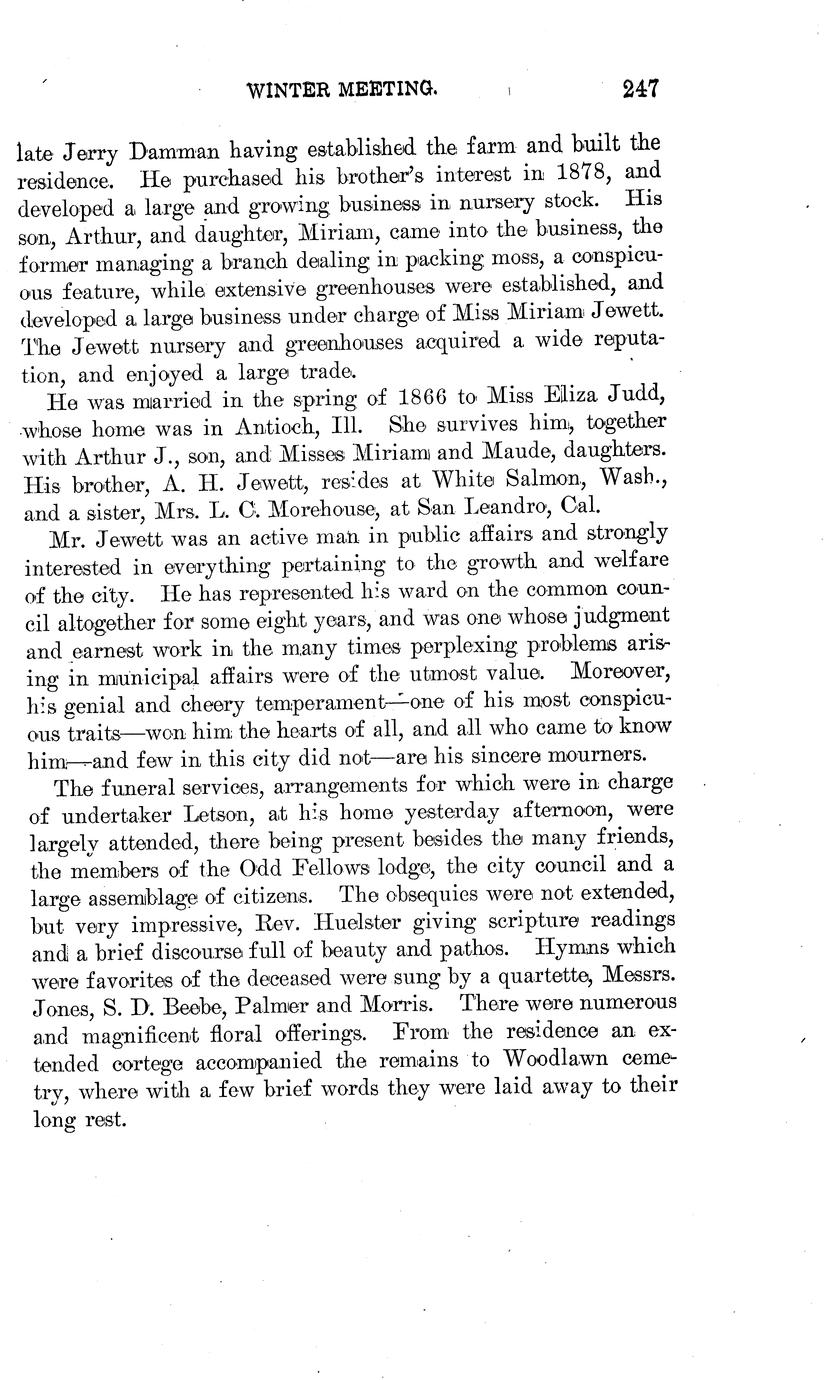 WINTER MEETING. 247

late Jerry Damman having established the farm and built the residence. He purchased his brother's interest in 1878, and developed a large and growing business in nursery stock. His son, Arthur, and daughter, Miriam, came into the business, the former managing a branch dealing in packing moss, a conspicuous feature, while extensive greenhouses were established, and developed a large business under charge of Miss Miriam Jewett. The Jewett nursery and greenhouses acquired a wide reputation, and enjoyed a large trade.

He was married in the spring of 1866 to Miss Eliza Judd, whose home was in Antioch, Ill. She survives him, together with Arthur J., son, and Misses Miriam and Maude, daughters. His brother, A. H. Jewett, resides at White Salmon, Wash., and a sister, Mrs. L. C. Morehouse, at San Leandro, Cal.

Mr. Jewett was an active man in public affairs and strongly interested in everything pertaining to the growth and welfare of the city. He has represented his ward on the common council altogether for some eight years, and was one whose judgment and earnest work in the many times perplexing problems arising in municipal affairs were of the utmost value. Moreover, his genial and cheery temperament—one of his most conspicuous traits—won him the hearts of all, and all who came to know him—and few in this city did not—are his sincere mourners.

The funeral services, arrangements for which were in charge of undertaker Letson, at his home yesterday afternoon, were largely attended, there being present besides the many friends, the members of the Odd Fellows lodge, the city council and a large assemblage of citizens. The obsequies were not extended, but very impressive, Rev. Huelster giving scripture readings and a brief discourse full of beauty and pathos. Hymns which were favorites of the deceased were sung by a quartette, Messrs. Jones, S. D. Beebe, Palmer and Morris. There were numerous and magnificent floral offerings. From the residence an extended cortege accompanied the remains to Woodlawn cemetry, where with a few brief words they were laid away to their long rest.